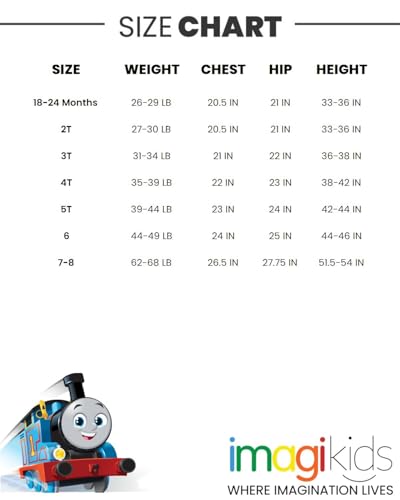 SIZE CHART

| SIZE | WEIGHT | CHEST | HIP | HEIGHT |
|---|---|---|---|---|
| 18-24 Months | 26-29 LB | 20.5 IN | 21 IN | 33-36 IN |
| 2T | 27-30 LB | 20.5 IN | 21 IN | 33-36 IN |
| 3T | 31-34 LB | 21 IN | 22 IN | 36-38 IN |
| 4T | 35-39 LB | 22 IN | 23 IN | 38-42 IN |
| 5T | 39-44 LB | 23 IN | 24 IN | 42-44 IN |
| 6 | 44-49 LB | 24 IN | 25 IN | 44-46 IN |
| 7-8 | 62-68 LB | 26.5 IN | 27.75 IN | 51.5-54 IN |

1

imagikids
WHERE IMAGINATION LIVES